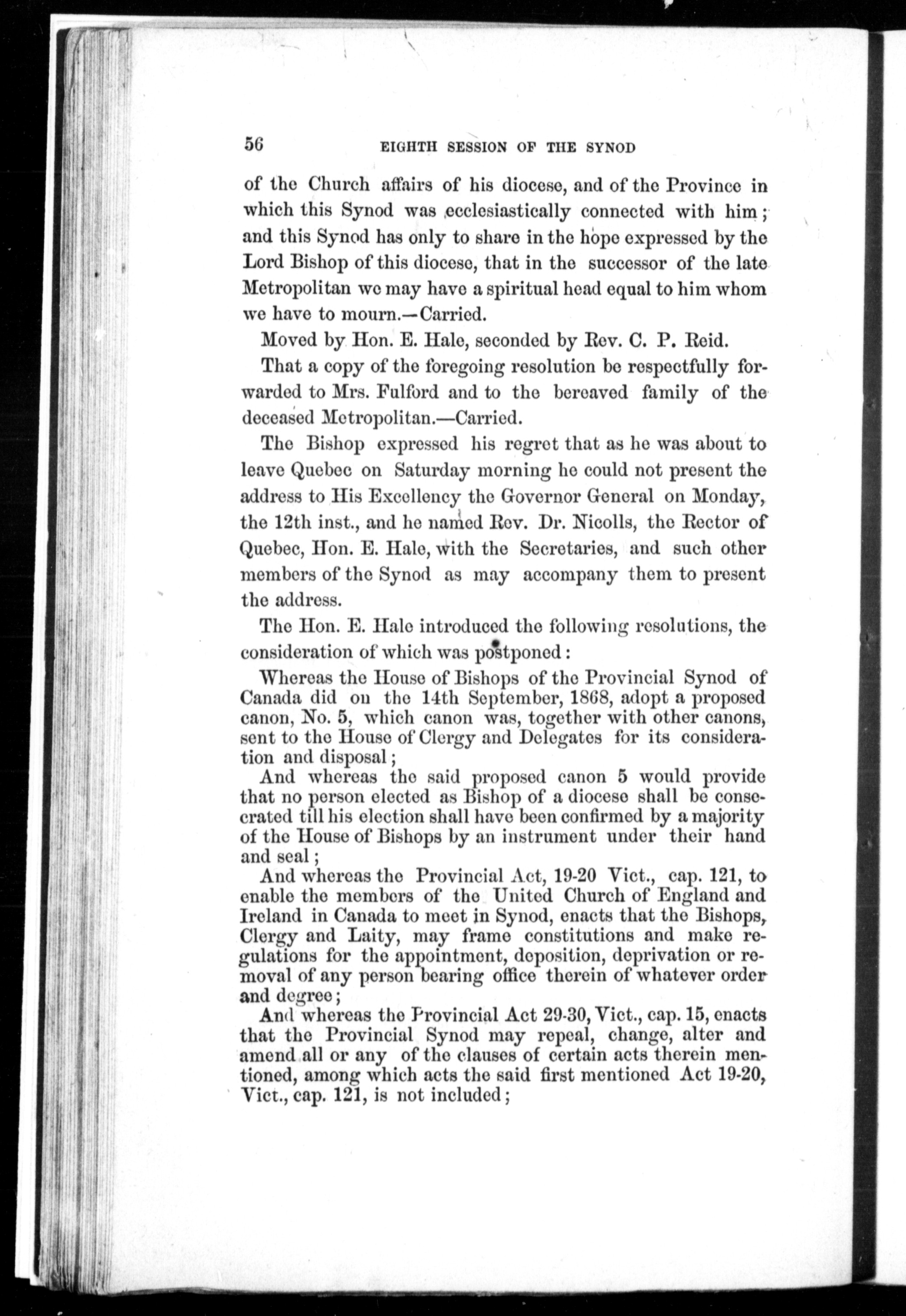 56 EIGHTH SESSION OF THE SYNOD

of the Church affairs of his diocese, and of the Province in which this Synod was ecclesiastically connected with him; and this Synod has only to share in the hope expressed by the Lord Bishop of this diocese, that in the successor of the late Metropolitan we may have a spiritual head equal to him whom we have to mourn.—Carried.

Moved by Hon. E. Hale, seconded by Rev. C. P. Reid.

That a copy of the foregoing resolution be respectfully forwarded to Mrs. Fulford and to the bereaved family of the deceased Metropolitan.—Carried.

The Bishop expressed his regret that as he was about to leave Quebec on Saturday morning he could not present the address to His Excellency the Governor General on Monday, the 12th inst., and he named Rev. Dr. Nicolls, the Rector of Quebec, Hon. E. Hale, with the Secretaries, and such other members of the Synod as may accompany them to present the address.

The Hon. E. Hale introduced the following resolutions, the consideration of which was postponed:

Whereas the House of Bishops of the Provincial Synod of Canada did on the 14th September, 1868, adopt a proposed canon, No. 5, which canon was, together with other canons, sent to the House of Clergy and Delegates for its consideration and disposal;

And whereas the said proposed canon 5 would provide that no person elected as Bishop of a diocese shall be consecrated till his election shall have been confirmed by a majority of the House of Bishops by an instrument under their hand and seal;

And whereas the Provincial Act, 19-20 Vict., cap. 121, to enable the members of the United Church of England and Ireland in Canada to meet in Synod, enacts that the Bishops, Clergy and Laity, may frame constitutions and make regulations for the appointment, deposition, deprivation or removal of any person bearing office therein of whatever order and degree;

And whereas the Provincial Act 29-30, Vict., cap. 15, enacts that the Provincial Synod may repeal, change, alter and amend all or any of the clauses of certain acts therein mentioned, among which acts the said first mentioned Act 19-20, Vict., cap. 121, is not included;